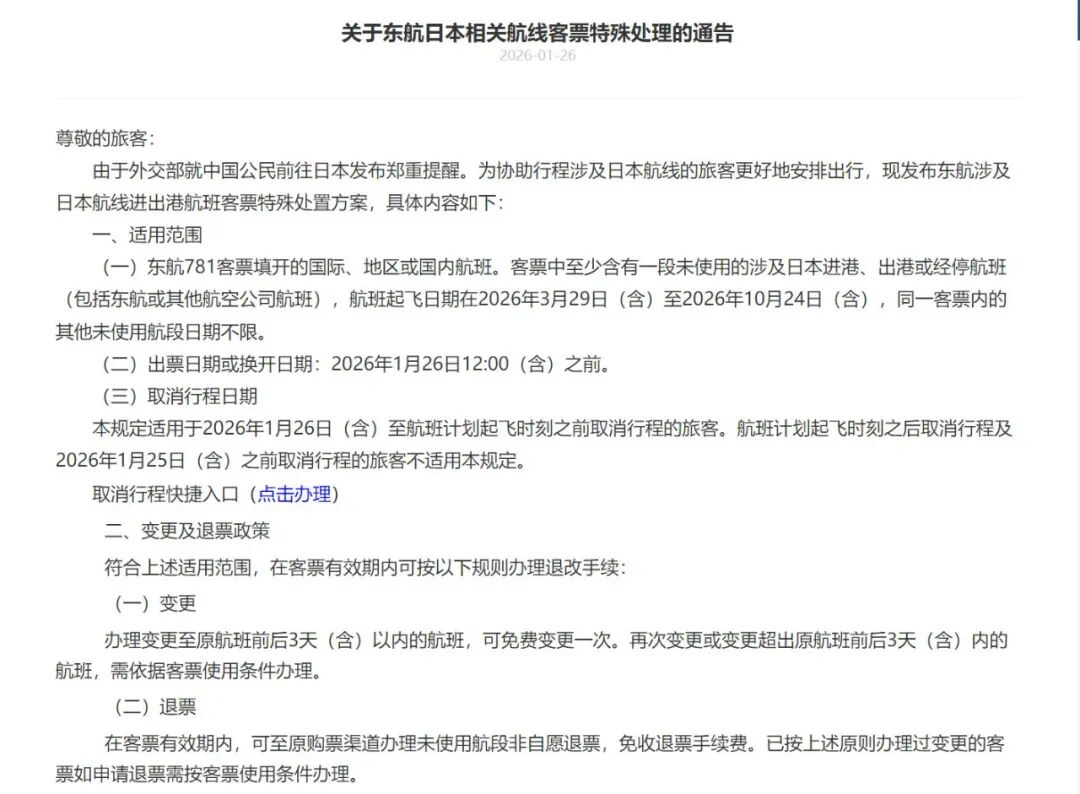 关于东航日本相关航线客票特殊处理的通告

2026-01-26

尊敬的旅客：

由于外交部就中国公民前往日本发布郑重提醒。为协助行程涉及日本航线的旅客更好地安排出行，现发布东航涉及日本航线进出港航班客票特殊处置方案，具体内容如下：

一、适用范围

（一）东航781客票填开的国际、地区或国内航班。客票中至少含有一段未使用的涉及日本进港、出港或经停航班（包括东航或其他航空公司航班），航班起飞日期在2026年3月29日（含）至2026年10月24日（含），同一客票内的其他未使用航段日期不限。

（二）出票日期或换开日期：2026年1月26日12:00（含）之前。

（三）取消行程日期

本规定适用于2026年1月26日（含）至航班计划起飞时刻之前取消行程的旅客。航班计划起飞时刻之后取消行程及2026年1月25日（含）之前取消行程的旅客不适用本规定。

取消行程快捷入口（点击办理）

二、变更及退票政策

符合上述适用范围，在客票有效期内可按以下规则办理退改手续：

（一）变更

办理变更至原航班前后3天（含）以内的航班，可免费变更一次。再次变更或变更超出原航班前后3天（含）内的航班，需依据客票使用条件办理。

（二）退票

在客票有效期内，可至原购票渠道办理未使用航段非自愿退票，免收退票手续费。已按上述原则办理过变更的客票如申请退票需按客票使用条件办理。